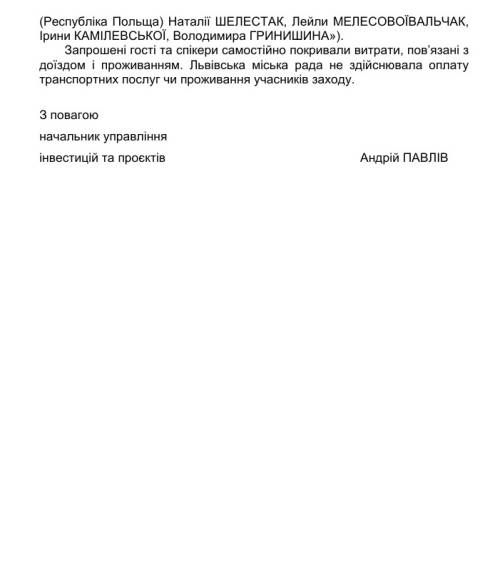 (Республіка Польща) Наталії ШЕЛЕСТАК, Лейли МЕЛЕСОВОЇВАЛЬЧАК, Ірини КАМІЛЕВСЬКОЇ, Володимира ГРИНИШИНА»).

Запрошені гості та спікери самостійно покривали витрати, пов'язані з доїздом і проживанням. Львівська міська рада не здійснювала оплату транспортних послуг чи проживання учасників заходу.

З повагою

начальник управління

інвестицій та проєктів Андрій ПАВЛІВ